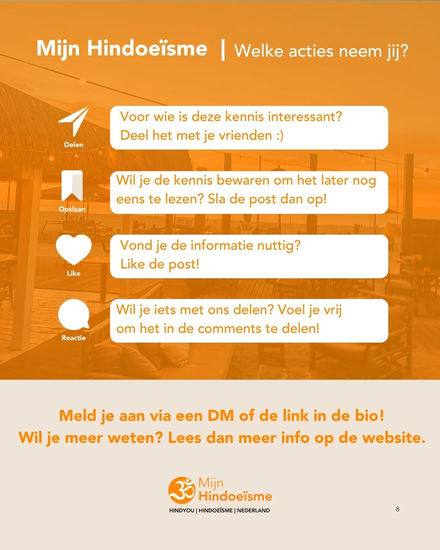 Mijn Hindoeïsme | Welke acties neem jij?

Delen

Voor wie is deze kennis interessant? Deel het met je vrienden :)

Opslaan

Wil je de kennis bewaren om het later nog eens te lezen? Sla de post dan op!

Like

Vond je de informatie nuttig? Like de post!

Reactie

Wil je iets met ons delen? Voel je vrij om het in de comments te delen!

Meld je aan via een DM of de link in de bio!
Wil je meer weten? Lees dan meer info op de website.

Mijn
Hindoeïsme
HINDYOU | HINDOEÏSME | NEDERLAND

8